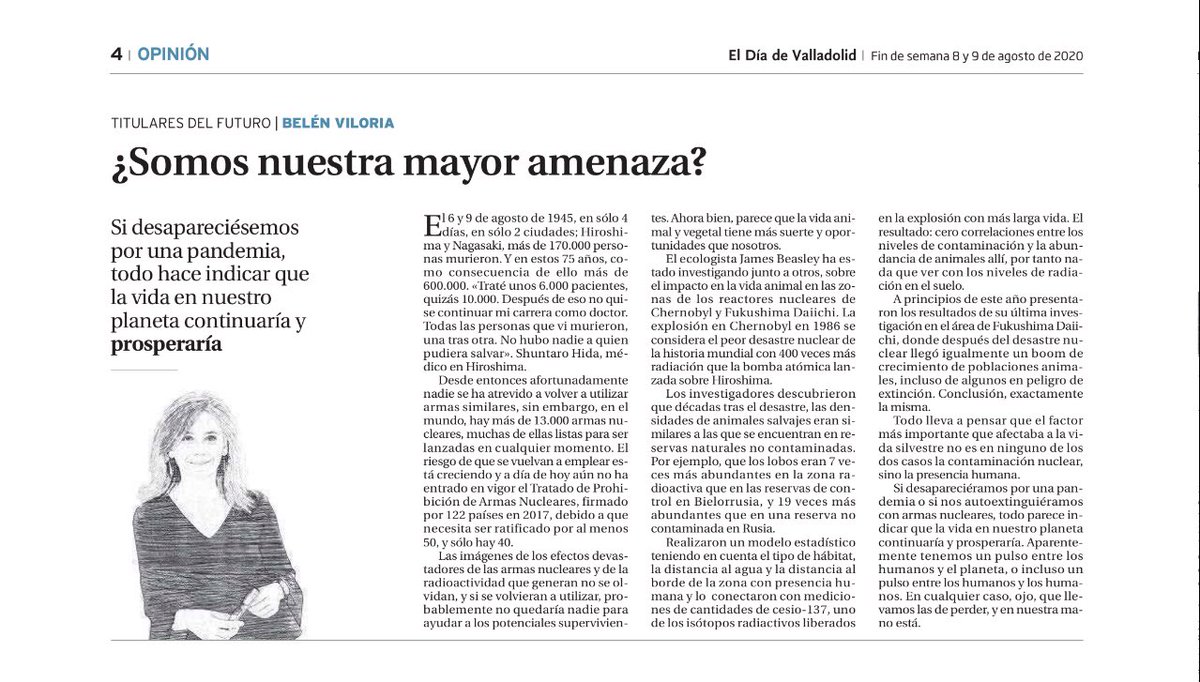 4 | OPINIÓN

El Día de Valladolid | Fin de semana 8 y 9 de agosto de 2020

TITULARES DEL FUTURO | BELÉN VILORIA

¿Somos nuestra mayor amenaza?

Si desapareciésemos por una pandemia, todo hace indicar que la vida en nuestro planeta continuaría y prosperaría

El 6 y 9 de agosto de 1945, en sólo 4 días, en sólo 2 ciudades; Hiroshima y Nagasaki, más de 170.000 personas murieron. Y en estos 75 años, como consecuencia de ello más de 600.000. «Traté unos 6.000 pacientes, quizás 10.000. Después de eso no quise continuar mi carrera como doctor. Todas las personas que vi murieron, una tras otra. No hubo nadie a quien pudiera salvar». Shuntaro Hida, médico en Hiroshima.

Desde entonces afortunadamente nadie se ha atrevido a volver a utilizar armas similares, sin embargo, en el mundo, hay más de 13.000 armas nucleares, muchas de ellas listas para ser lanzadas en cualquier momento. El riesgo de que se vuelvan a emplear está creciendo y a día de hoy aún no ha entrado en vigor el Tratado de Prohibición de Armas Nucleares, firmado por 122 países en 2017, debido a que necesita ser ratificado por al menos 50, y sólo hay 40.

Las imágenes de los efectos devastadores de las armas nucleares y de la radioactividad que generan no se olvidan, y si se volvieran a utilizar, probablemente no quedaría nadie para ayudar a los potenciales supervivientes. Ahora bien, parece que la vida animal y vegetal tiene más suerte y oportunidades que nosotros.

El ecologista James Beasley ha estado investigando junto a otros, sobre el impacto en la vida animal en las zonas de los reactores nucleares de Chernobyl y Fukushima Daiichi. La explosión en Chernobyl en 1986 se considera el peor desastre nuclear de la historia mundial con 400 veces más radiación que la bomba atómica lanzada sobre Hiroshima.

Los investigadores descubrieron que décadas tras el desastre, las densidades de animales salvajes eran similares a las que se encuentran en reservas naturales no contaminadas. Por ejemplo, que los lobos eran 7 veces más abundantes en la zona radioactiva que en las reservas de control en Bielorrusia, y 19 veces más abundantes que en una reserva no contaminada en Rusia.

Realizaron un modelo estadístico teniendo en cuenta el tipo de hábitat, la distancia al agua y la distancia al borde de la zona con presencia humana y lo conectaron con mediciones de cantidades de cesio-137, uno de los isótopos radiactivos liberados en la explosión con más larga vida. El resultado: cero correlaciones entre los niveles de contaminación y la abundancia de animales allí, por tanto nada que ver con los niveles de radiación en el suelo.

A principios de este año presentaron los resultados de su última investigación en el área de Fukushima Daiichi, donde después del desastre nuclear llegó igualmente un boom de crecimiento de poblaciones animales, incluso de algunos en peligro de extinción. Conclusión, exactamente la misma.

Todo lleva a pensar que el factor más importante que afectaba a la vida silvestre no es en ninguno de los dos casos la contaminación nuclear, sino la presencia humana.

Si desapareciéramos por una pandemia o si nos autoextinguiéramos con armas nucleares, todo parece indicar que la vida en nuestro planeta continuaría y prosperaría. Aparentemente tenemos un pulso entre los humanos y el planeta, o incluso un pulso entre los humanos y los humanos. En cualquier caso, ojo, que llevamos las de perder, y en nuestra mano está.